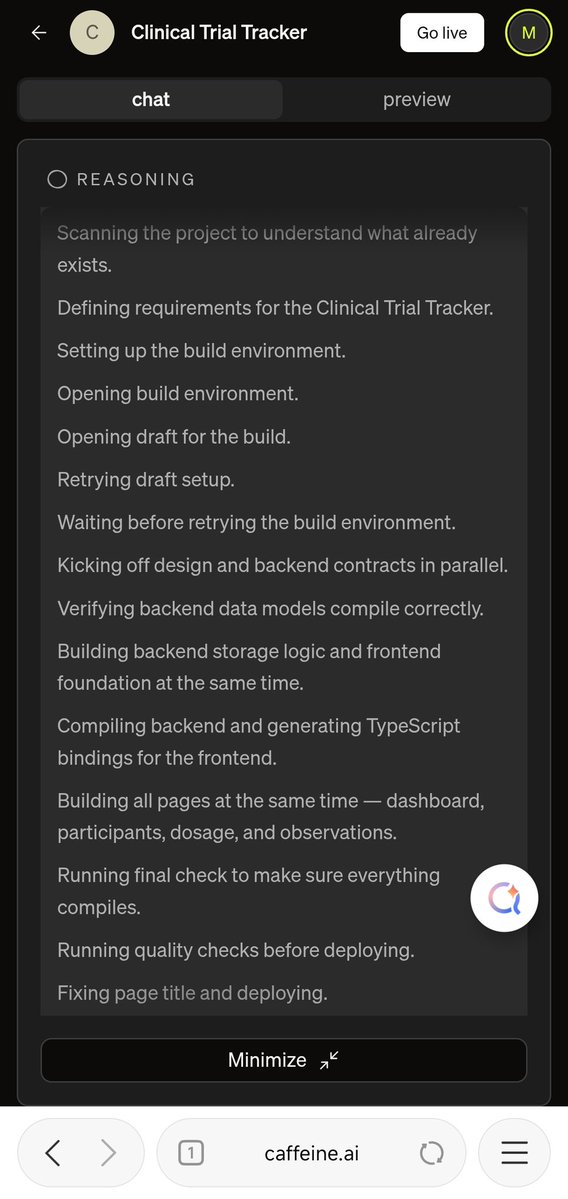 C Clinical Trial Tracker Go live M

chat preview

REASONING

Scanning the project to understand what already exists.

Defining requirements for the Clinical Trial Tracker.

Setting up the build environment.

Opening build environment.

Opening draft for the build.

Retrying draft setup.

Waiting before retrying the build environment.

Kicking off design and backend contracts in parallel.

Verifying backend data models compile correctly.

Building backend storage logic and frontend foundation at the same time.

Compiling backend and generating TypeScript bindings for the frontend.

Building all pages at the same time — dashboard, participants, dosage, and observations.

Running final check to make sure everything compiles.

Running quality checks before deploying.

Fixing page title and deploying.

Minimize

1 caffeine.ai